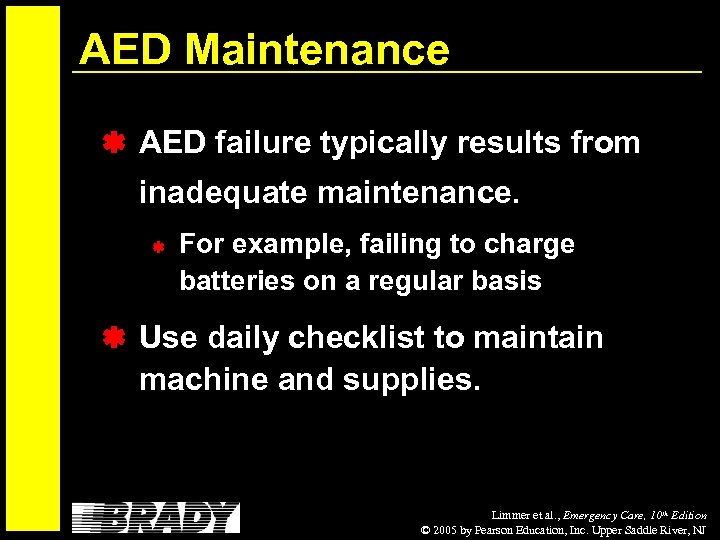 AED Maintenance

AED failure typically results from inadequate maintenance.

For example, failing to charge batteries on a regular basis

Use daily checklist to maintain machine and supplies.

BRADY

Limmer et al., Emergency Care, 10th Edition
© 2005 by Pearson Education, Inc. Upper Saddle River, NJ